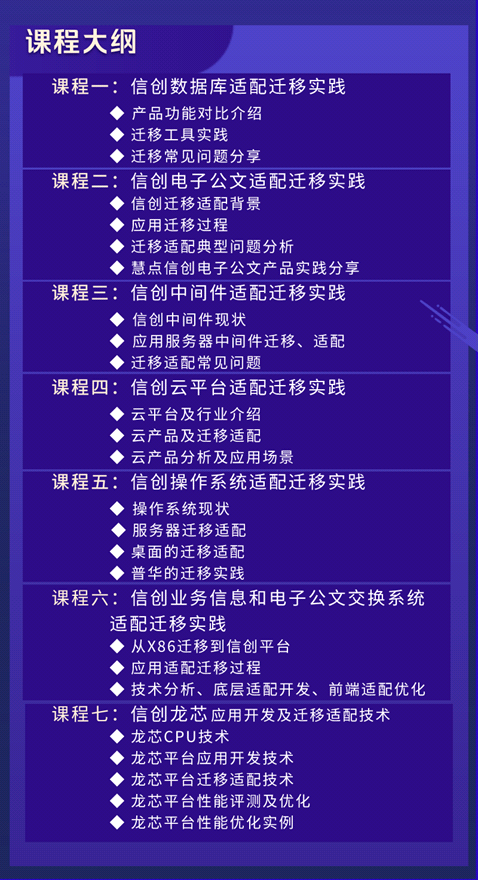 课程大纲

课程一：信创数据库适配迁移实践
◆ 产品功能对比介绍
◆ 迁移工具实践
◆ 迁移常见问题分享

课程二：信创电子公文适配迁移实践
◆ 信创迁移适配背景
◆ 应用迁移过程
◆ 迁移适配典型问题分析
◆ 慧点信创电子公文产品实践分享

课程三：信创中间件适配迁移实践
◆ 信创中间件现状
◆ 应用服务器中间件迁移、适配
◆ 迁移适配常见问题

课程四：信创云平台适配迁移实践
◆ 云平台及行业介绍
◆ 云产品及迁移适配
◆ 云产品分析及应用场景

课程五：信创操作系统适配迁移实践
◆ 操作系统现状
◆ 服务器迁移适配
◆ 桌面的迁移适配
◆ 普华的迁移实践

课程六：信创业务信息和电子公文交换系统适配迁移实践
◆ 从X86迁移到信创平台
◆ 应用适配迁移过程
◆ 技术分析、底层适配开发、前端适配优化

课程七：信创龙芯应用开发及迁移适配技术
◆ 龙芯CPU技术
◆ 龙芯平台应用开发技术
◆ 龙芯平台迁移适配技术
◆ 龙芯平台性能评测及优化
◆ 龙芯平台性能优化实例